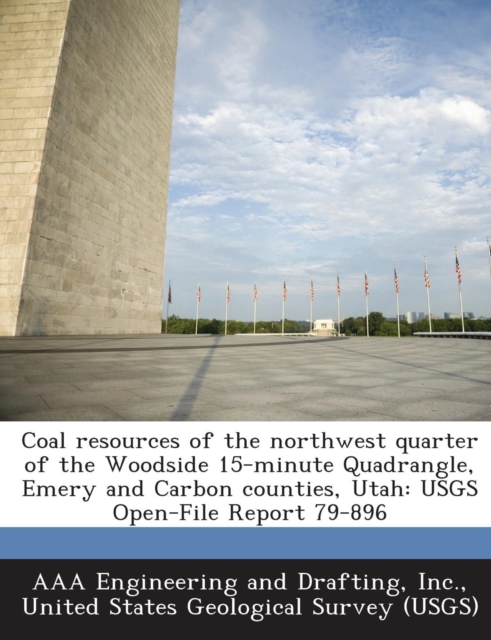 Coal resources of the northwest quarter of the Woodside 15-minute Quadrangle, Emery and Carbon counties, Utah: USGS Open-File Report 79-896

AAA Engineering and Drafting, Inc.,
United States Geological Survey (USGS)